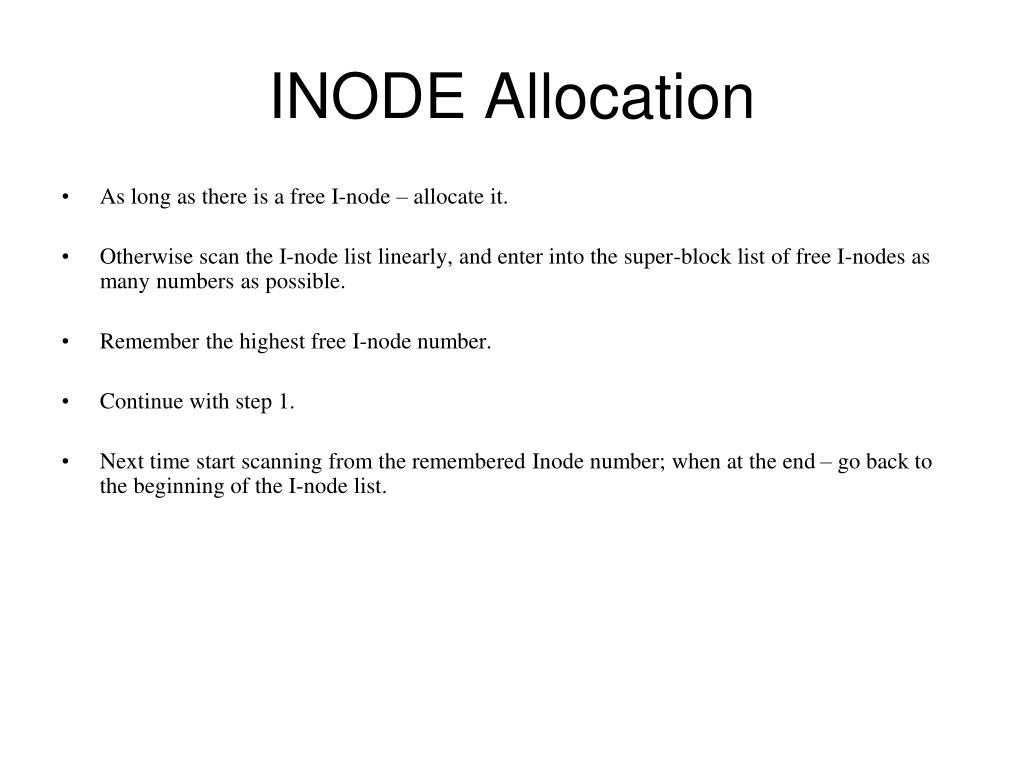 INODE Allocation

• As long as there is a free I-node – allocate it.

• Otherwise scan the I-node list linearly, and enter into the super-block list of free I-nodes as many numbers as possible.

• Remember the highest free I-node number.

• Continue with step 1.

• Next time start scanning from the remembered Inode number; when at the end – go back to the beginning of the I-node list.